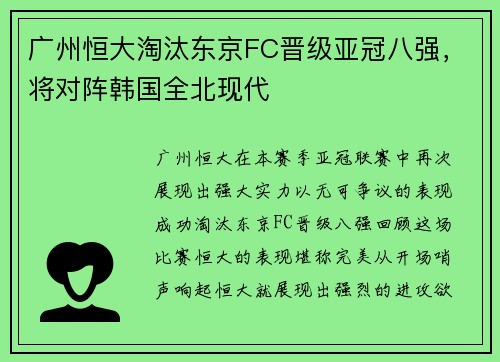 广州恒大淘汰东京FC晋级亚冠八强，将对阵韩国全北现代

广州恒大在本赛季亚冠联赛中再次展现出强大实力以无可争议的表现成功淘汰东京FC晋级八强回顾这场比赛恒大的表现堪称完美从开场哨声响起恒大就展现出强烈的进攻欲